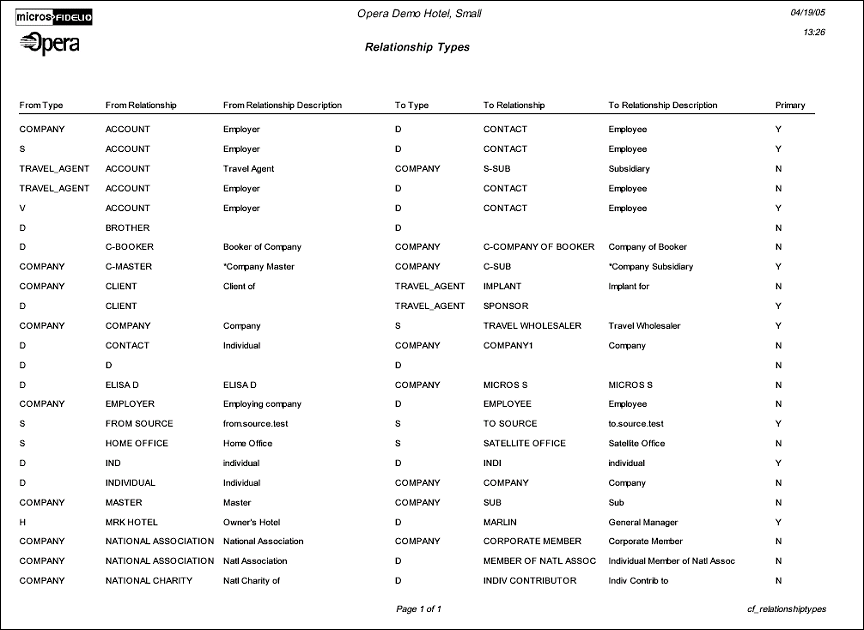 micros FIDELIO
Opera

Opera Demo Hotel, Small

Relationship Types

04/19/05
13:26

| From Type | From Relationship | From Relationship Description | To Type | To Relationship | To Relationship Description | Primary |
|---|---|---|---|---|---|---|
| COMPANY | ACCOUNT | Employer | D | CONTACT | Employee | Y |
| S | ACCOUNT | Employer | D | CONTACT | Employee | Y |
| TRAVEL_AGENT | ACCOUNT | Travel Agent | COMPANY | S-SUB | Subsidiary | N |
| TRAVEL_AGENT | ACCOUNT | Employer | D | CONTACT | Employee | N |
| V | ACCOUNT | Employer | D | CONTACT | Employee | Y |
| D | BROTHER | | D | | | N |
| D | C-BOOKER | Booker of Company | COMPANY | C-COMPANY OF BOOKER | Company of Booker | N |
| COMPANY | C-MASTER | *Company Master | COMPANY | C-SUB | *Company Subsidiary | Y |
| COMPANY | CLIENT | Client of | TRAVEL_AGENT | IMPLANT | Implant for | N |
| D | CLIENT | | TRAVEL_AGENT | SPONSOR | | Y |
| COMPANY | COMPANY | Company | S | TRAVEL WHOLESALER | Travel Wholesaler | Y |
| D | CONTACT | Individual | COMPANY | COMPANY1 | Company | N |
| D | D | | D | | | N |
| D | ELISA D | ELISA D | COMPANY | MICROS S | MICROS S | N |
| COMPANY | EMPLOYER | Employing company | D | EMPLOYEE | Employee | N |
| S | FROM SOURCE | from.source.test | S | TO SOURCE | to.source.test | Y |
| S | HOME OFFICE | Home Office | S | SATELLITE OFFICE | Satellite Office | N |
| D | IND | individual | D | INDI | individual | Y |
| D | INDIVIDUAL | Individual | COMPANY | COMPANY | Company | N |
| COMPANY | MASTER | Master | COMPANY | SUB | Sub | N |
| H | MRK HOTEL | Owner's Hotel | D | MARLIN | General Manager | Y |
| COMPANY | NATIONAL ASSOCIATION | National Association | COMPANY | CORPORATE MEMBER | Corporate Member | N |
| COMPANY | NATIONAL ASSOCIATION | Natl Association | D | MEMBER OF NATL ASSOC | Individual Member of Natl Assoc | N |
| COMPANY | NATIONAL CHARITY | Natl Charity of | D | INDIV CONTRIBUTOR | Indiv Contrib to | N |

Page 1 of 1

cf_relationshiptypes